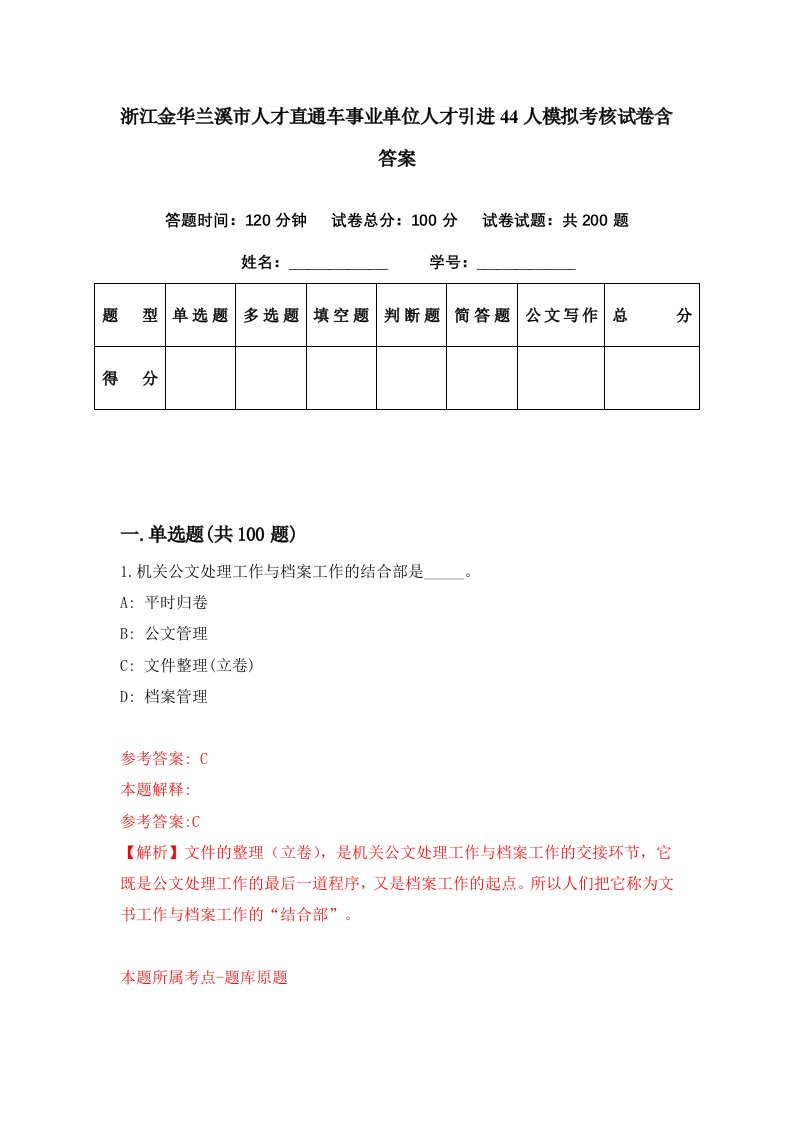 浙江金华兰溪市人才直通车事业单位人才引进44人模拟考核试卷含答案

答题时间：120分钟　试卷总分：100分　试卷试题：共200题

姓名：____________　学号：____________

| 题　型 | 单选题 | 多选题 | 填空题 | 判断题 | 简答题 | 公文写作 | 总　分 |
|---|---|---|---|---|---|---|---|
| 得　分 | | | | | | | |

一.单选题(共100题)

1.机关公文处理工作与档案工作的结合部是_____。

A: 平时归卷

B: 公文管理

C: 文件整理(立卷)

D: 档案管理

参考答案: C

本题解释:

参考答案:C

【解析】文件的整理（立卷），是机关公文处理工作与档案工作的交接环节，它既是公文处理工作的最后一道程序，又是档案工作的起点。所以人们把它称为文书工作与档案工作的“结合部”。

本题所属考点-题库原题